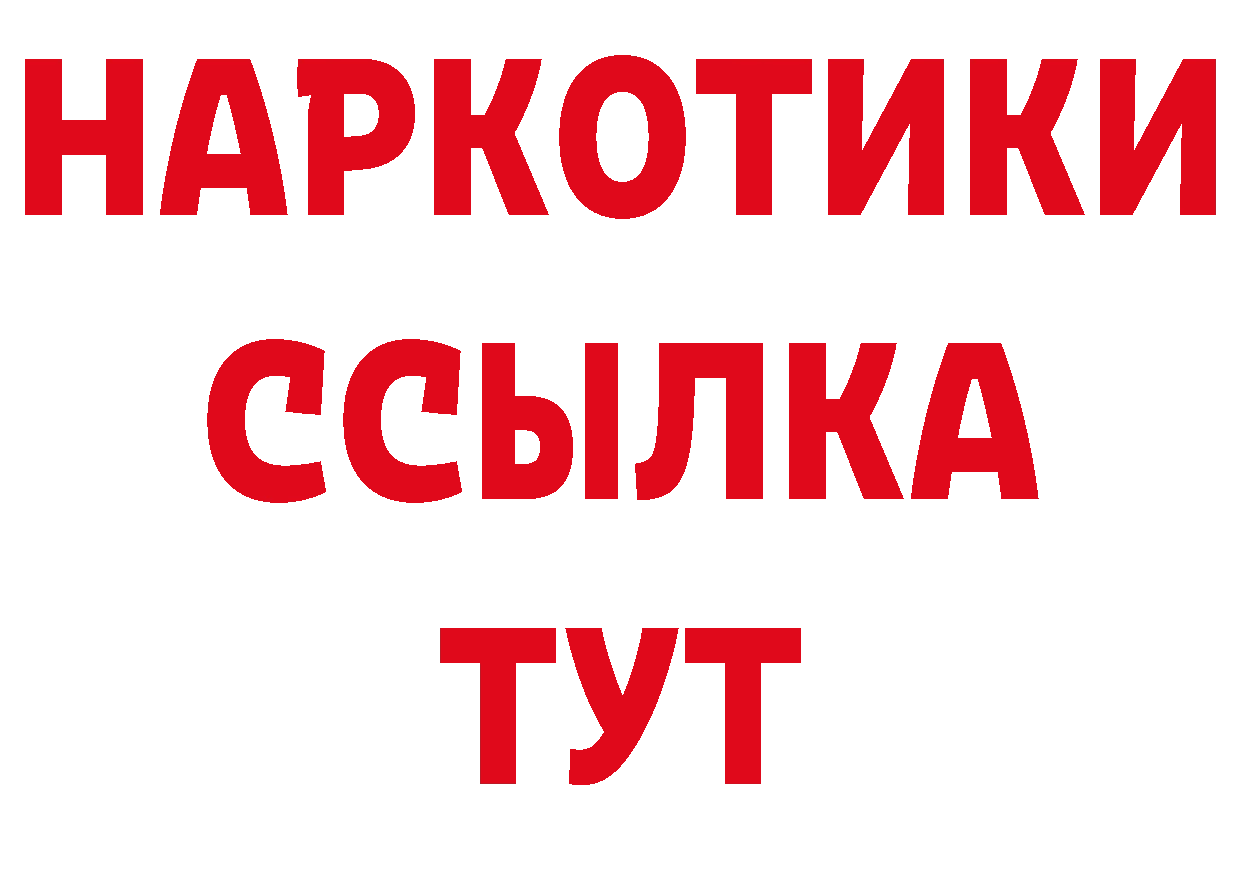 НАРКОТИКИ ССЫЛКА ТУТ